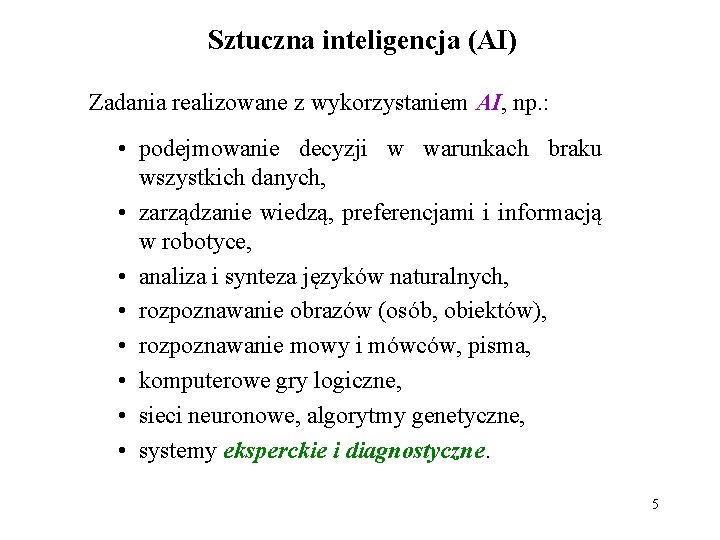 Sztuczna inteligencja (AI)

Zadania realizowane z wykorzystaniem AI, np.:

• podejmowanie decyzji w warunkach braku wszystkich danych,
• zarządzanie wiedzą, preferencjami i informacją w robotyce,
• analiza i synteza języków naturalnych,
• rozpoznawanie obrazów (osób, obiektów),
• rozpoznawanie mowy i mówców, pisma,
• komputerowe gry logiczne,
• sieci neuronowe, algorytmy genetyczne,
• systemy eksperckie i diagnostyczne.

5